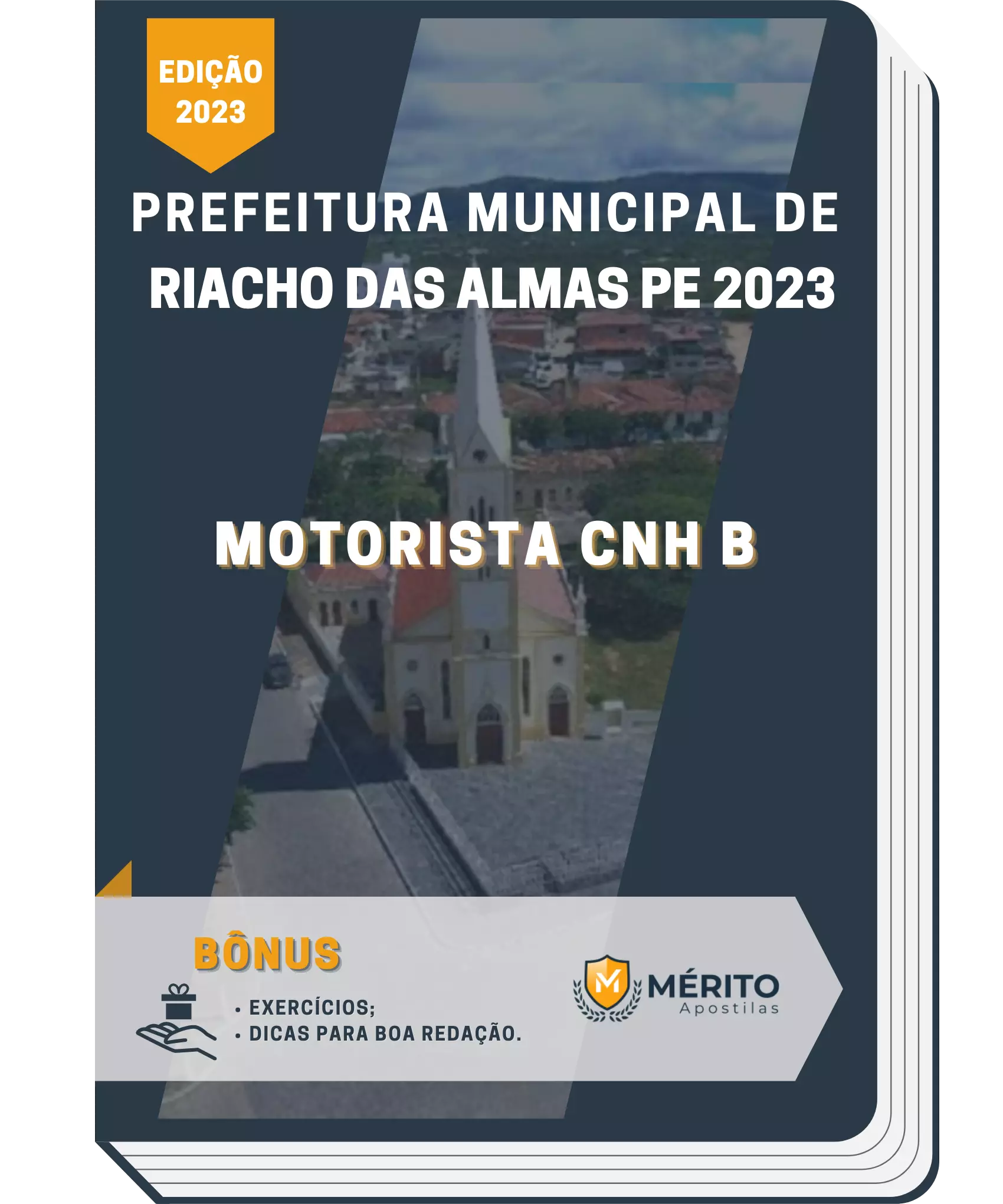 EDIÇÃO 2023

PREFEITURA MUNICIPAL DE RIACHO DAS ALMAS PE 2023

MOTORISTA CNH B

BÔNUS

• EXERCÍCIOS;
• DICAS PARA BOA REDAÇÃO.

M MÉRITO Apostilas